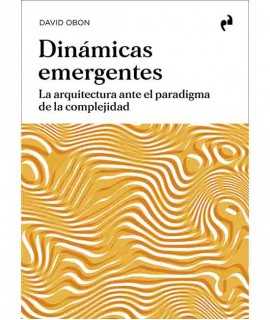 DAVID OBON

Dinámicas emergentes

La arquitectura ante el paradigma de la complejidad